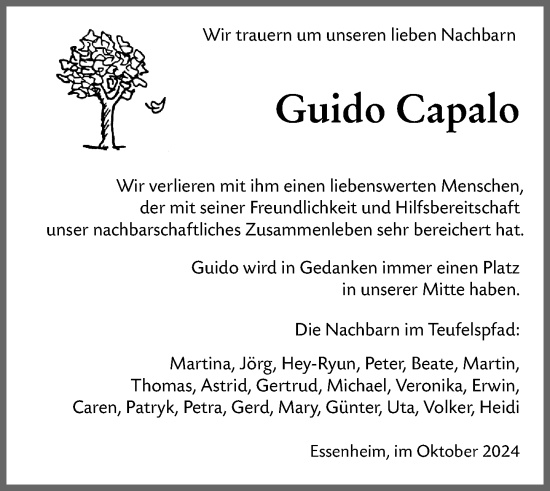 Wir trauern um unseren lieben Nachbarn

Guido Capalo

Wir verlieren mit ihm einen liebenswerten Menschen, der mit seiner Freundlichkeit und Hilfsbereitschaft unser nachbarschaftliches Zusammenleben sehr bereichert hat.

Guido wird in Gedanken immer einen Platz in unserer Mitte haben.

Die Nachbarn im Teufelspfad:

Martina, Jörg, Hey-Ryun, Peter, Beate, Martin, Thomas, Astrid, Gertrud, Michael, Veronika, Erwin, Caren, Patryk, Petra, Gerd, Mary, Günter, Uta, Volker, Heidi

Essenheim, im Oktober 2024